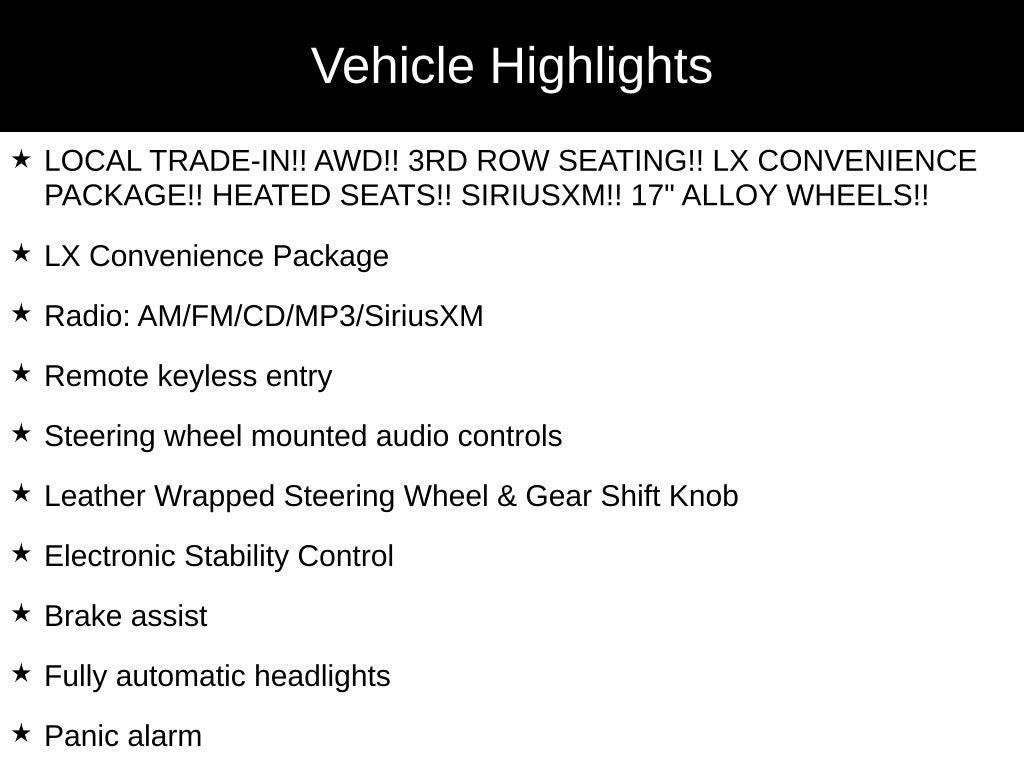 Vehicle Highlights

★ LOCAL TRADE-IN!! AWD!! 3RD ROW SEATING!! LX CONVENIENCE PACKAGE!! HEATED SEATS!! SIRIUSXM!! 17" ALLOY WHEELS!!

★ LX Convenience Package

★ Radio: AM/FM/CD/MP3/SiriusXM

★ Remote keyless entry

★ Steering wheel mounted audio controls

★ Leather Wrapped Steering Wheel & Gear Shift Knob

★ Electronic Stability Control

★ Brake assist

★ Fully automatic headlights

★ Panic alarm